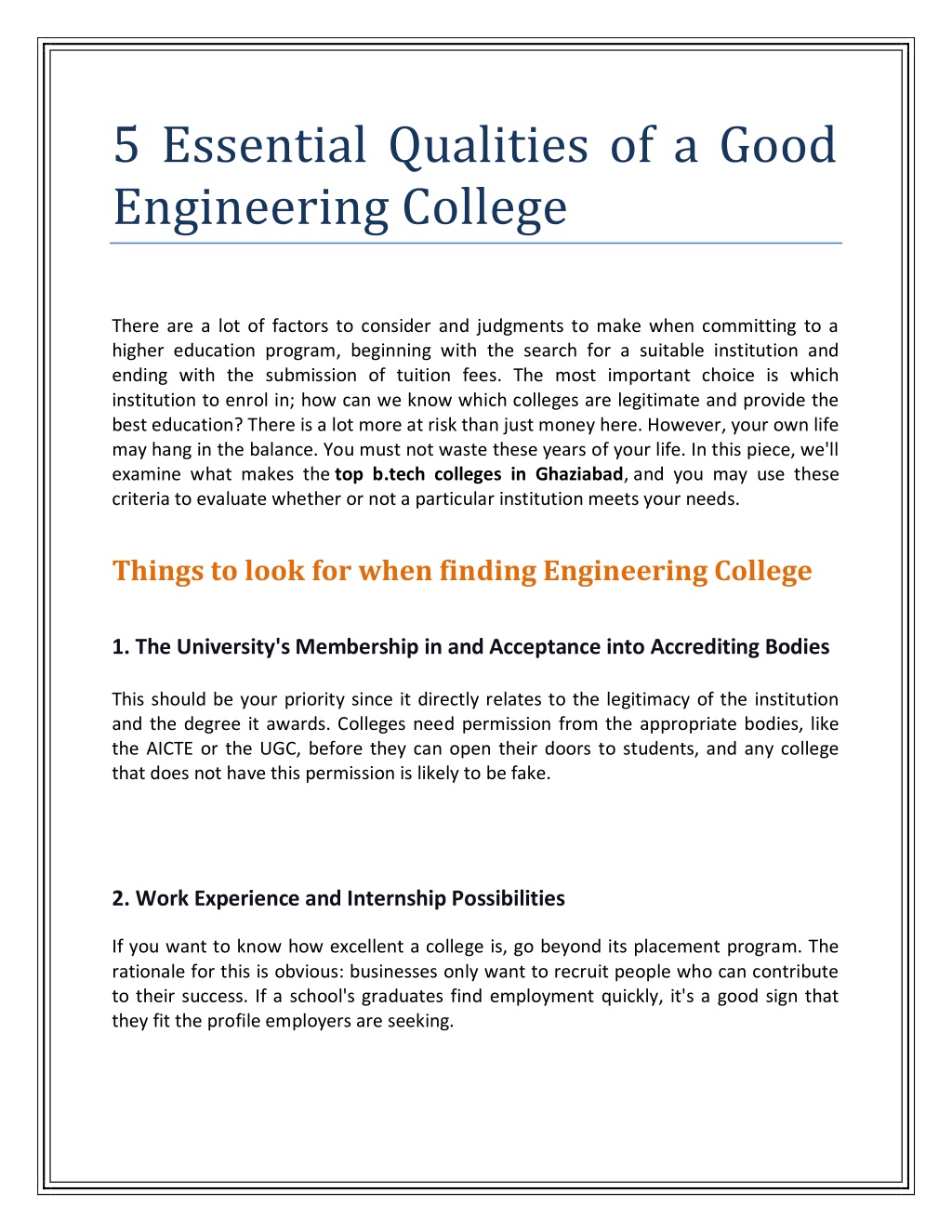 5 Essential Qualities of a Good Engineering College

There are a lot of factors to consider and judgments to make when committing to a higher education program, beginning with the search for a suitable institution and ending with the submission of tuition fees. The most important choice is which institution to enrol in; how can we know which colleges are legitimate and provide the best education? There is a lot more at risk than just money here. However, your own life may hang in the balance. You must not waste these years of your life. In this piece, we'll examine what makes the top b.tech colleges in Ghaziabad, and you may use these criteria to evaluate whether or not a particular institution meets your needs.

Things to look for when finding Engineering College

1. The University's Membership in and Acceptance into Accrediting Bodies

This should be your priority since it directly relates to the legitimacy of the institution and the degree it awards. Colleges need permission from the appropriate bodies, like the AICTE or the UGC, before they can open their doors to students, and any college that does not have this permission is likely to be fake.

2. Work Experience and Internship Possibilities

If you want to know how excellent a college is, go beyond its placement program. The rationale for this is obvious: businesses only want to recruit people who can contribute to their success. If a school's graduates find employment quickly, it's a good sign that they fit the profile employers are seeking.